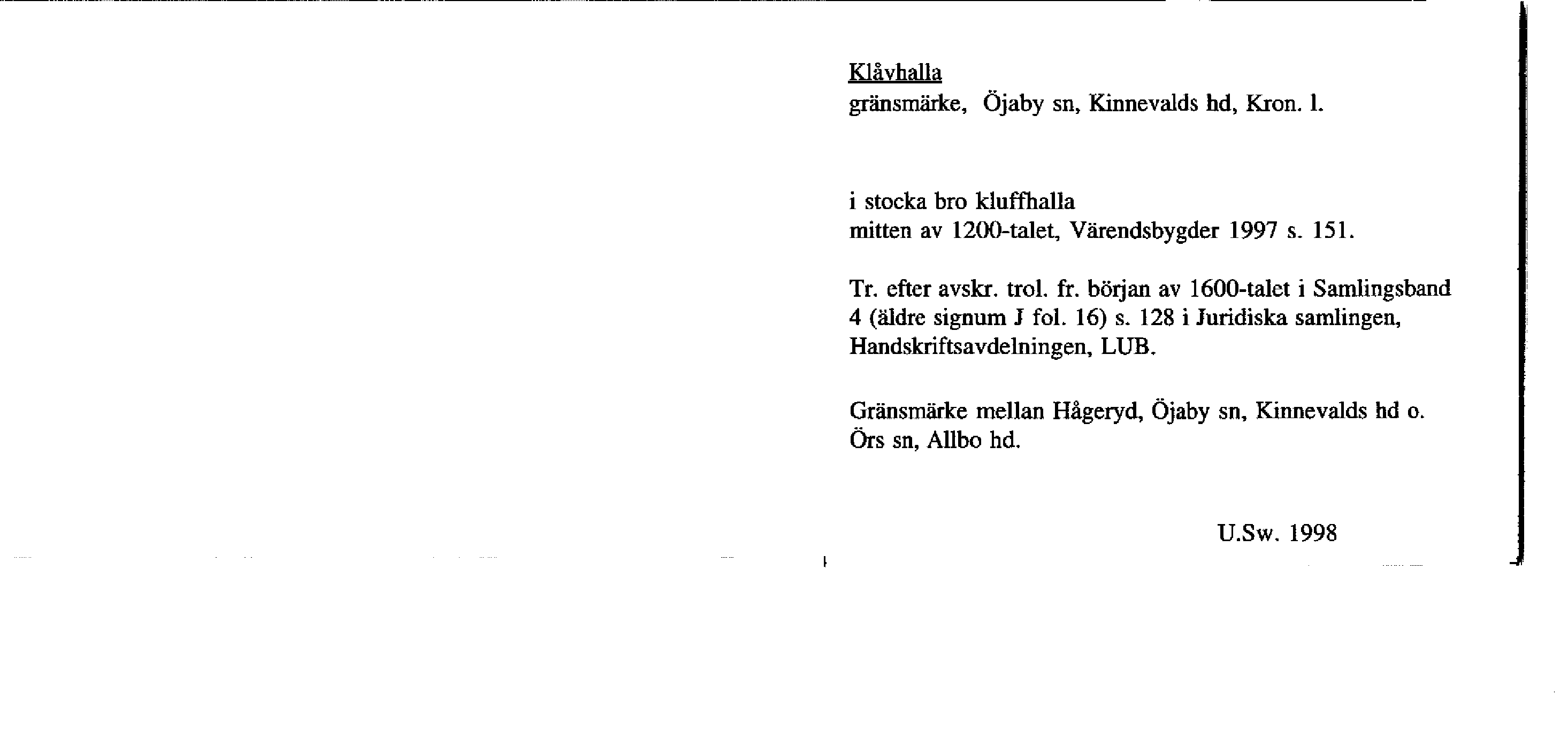 Klåvhalla
gränsmärke, Öjaby sn, Kinnevalds hd, Kron. l.

i stocka bro kluffhalla
mitten av 1200-talet, Värendsbygder 1997 s. 151.

Tr. efter avskr. trol. fr. början av 1600-talet i Samlingsband 4 (äldre signum J fol. 16) s. 128 i Juridiska samlingen, Handskriftsavdelningen, LUB.

Gränsmärke mellan Hågeryd, Öjaby sn, Kinnevalds hd o. Örs sn, Allbo hd.

U.Sw. 1998